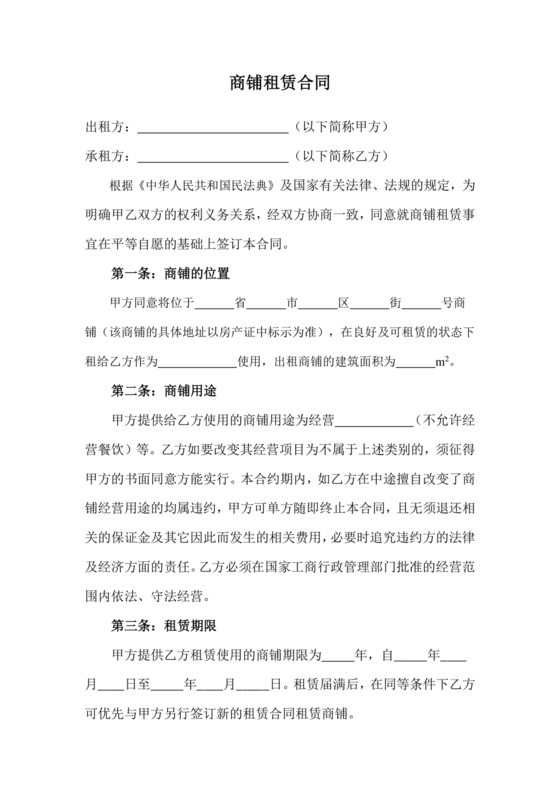 商铺租赁合同

出租方：________________________（以下简称甲方）

承租方：________________________（以下简称乙方）

根据《中华人民共和国民法典》及国家有关法律、法规的规定，为明确甲乙双方的权利义务关系，经双方协商一致，同意就商铺租赁事宜在平等自愿的基础上签订本合同。

第一条：商铺的位置

甲方同意将位于______省______市______区______街______号商铺（该商铺的具体地址以房产证中标示为准），在良好及可租赁的状态下租给乙方作为____________使用，出租商铺的建筑面积为______$m^2$。

第二条：商铺用途

甲方提供给乙方使用的商铺用途为经营____________（不允许经营餐饮）等。乙方如要改变其经营项目为不属于上述类别的，须征得甲方的书面同意方能实行。本合约期内，如乙方在中途擅自改变了商铺经营用途的均属违约，甲方可单方随即终止本合同，且无须退还相关的保证金及其它因此而发生的相关费用，必要时追究违约方的法律及经济方面的责任。乙方必须在国家工商行政管理部门批准的经营范围内依法、守法经营。

第三条：租赁期限

甲方提供乙方租赁使用的商铺期限为_____年，自_____年____月____日至_____年____月_____日。租赁届满后，在同等条件下乙方可优先与甲方另行签订新的租赁合同租赁商铺。